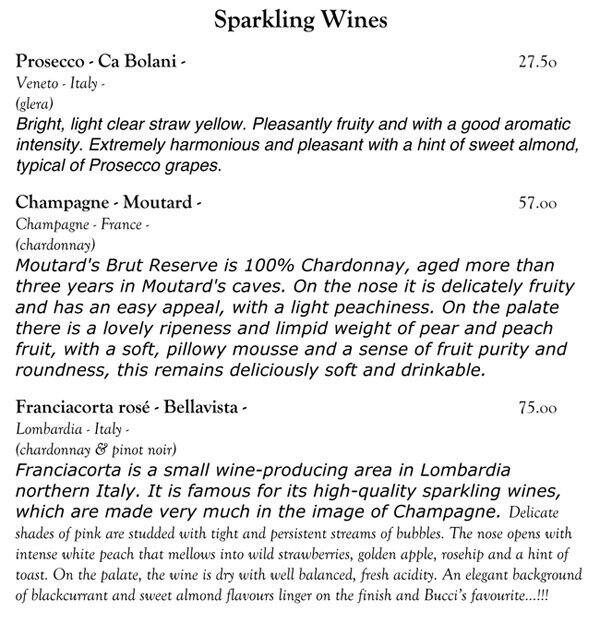 Sparkling Wines

Prosecco - Ca Bolani - 27.50
Veneto - Italy -
(glera)
Bright, light clear straw yellow. Pleasantly fruity and with a good aromatic intensity. Extremely harmonious and pleasant with a hint of sweet almond, typical of Prosecco grapes.

Champagne - Moutard - 57.00
Champagne - France -
(chardonnay)
Moutard's Brut Reserve is 100% Chardonnay, aged more than three years in Moutard's caves. On the nose it is delicately fruity and has an easy appeal, with a light peachiness. On the palate there is a lovely ripeness and limpid weight of pear and peach fruit, with a soft, pillowy mousse and a sense of fruit purity and roundness, this remains deliciously soft and drinkable.

Franciacorta rosé - Bellavista - 75.00
Lombardia - Italy -
(chardonnay & pinot noir)
Franciacorta is a small wine-producing area in Lombardia northern Italy. It is famous for its high-quality sparkling wines, which are made very much in the image of Champagne. Delicate shades of pink are studded with tight and persistent streams of bubbles. The nose opens with intense white peach that mellows into wild strawberries, golden apple, rosehip and a hint of toast. On the palate, the wine is dry with well balanced, fresh acidity. An elegant background of blackcurrant and sweet almond flavours linger on the finish and Bucci's favourite...!!!